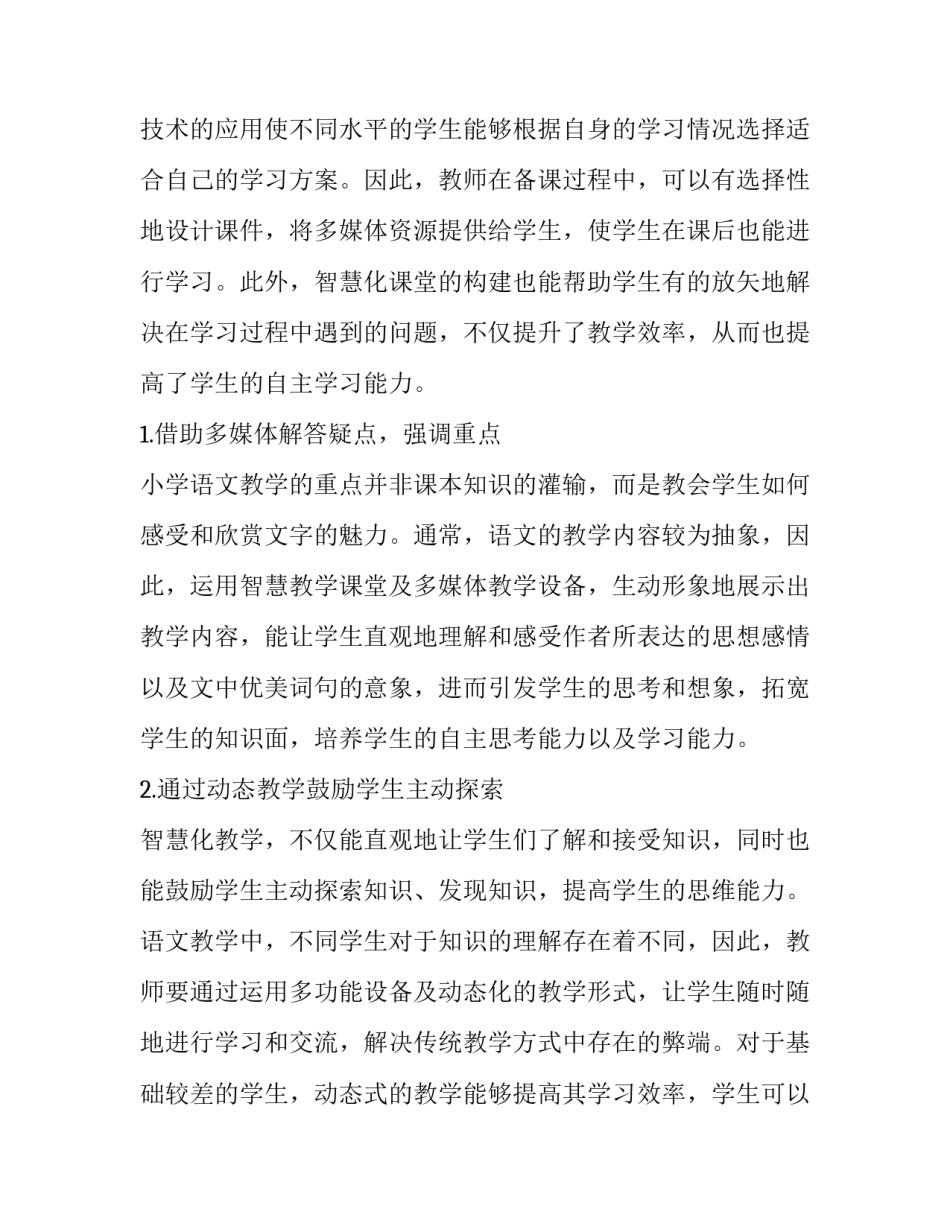 技术的应用使不同水平的学生能够根据自身的学习情况选择适合自己的学习方案。因此，教师在备课过程中，可以有选择性地设计课件，将多媒体资源提供给学生，使学生在课后也能进行学习。此外，智慧化课堂的构建也能帮助学生有的放矢地解决在学习过程中遇到的问题，不仅提升了教学效率，从而也提高了学生的自主学习能力。

1.借助多媒体解答疑点，强调重点

小学语文教学的重点并非课本知识的灌输，而是教会学生如何感受和欣赏文字的魅力。通常，语文的教学内容较为抽象，因此，运用智慧教学课堂及多媒体教学设备，生动形象地展示出教学内容，能让学生直观地理解和感受作者所表达的思想感情以及文中优美词句的意象，进而引发学生的思考和想象，拓宽学生的知识面，培养学生的自主思考能力以及学习能力。

2.通过动态教学鼓励学生主动探索

智慧化教学，不仅能直观地让学生们了解和接受知识，同时也能鼓励学生主动探索知识、发现知识，提高学生的思维能力。语文教学中，不同学生对于知识的理解存在着不同，因此，教师要通过运用多功能设备及动态化的教学形式，让学生随时随地进行学习和交流，解决传统教学方式中存在的弊端。对于基础较差的学生，动态式的教学能够提高其学习效率，学生可以